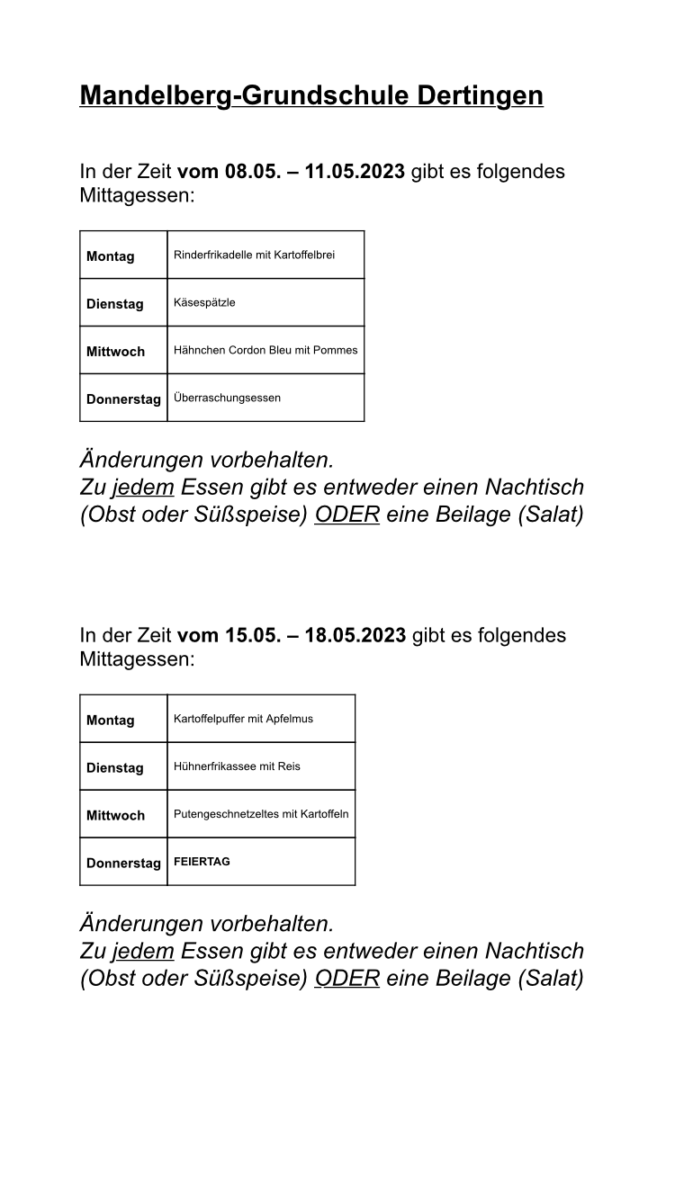 Mandelberg-Grundschule Dertingen

In der Zeit vom 08.05. – 11.05.2023 gibt es folgendes Mittagessen:

| Montag | Rinderfrikadelle mit Kartoffelbrei |
|---|---|
| Dienstag | Käsespätzle |
| Mittwoch | Hähnchen Cordon Bleu mit Pommes |
| Donnerstag | Überraschungsessen |

Änderungen vorbehalten.
Zu jedem Essen gibt es entweder einen Nachtisch (Obst oder Süßspeise) ODER eine Beilage (Salat)

In der Zeit vom 15.05. – 18.05.2023 gibt es folgendes Mittagessen:

| Montag | Kartoffelpuffer mit Apfelmus |
|---|---|
| Dienstag | Hühnerfrikassee mit Reis |
| Mittwoch | Putengeschnetzeltes mit Kartoffeln |
| Donnerstag | FEIERTAG |

Änderungen vorbehalten.
Zu jedem Essen gibt es entweder einen Nachtisch (Obst oder Süßspeise) ODER eine Beilage (Salat)